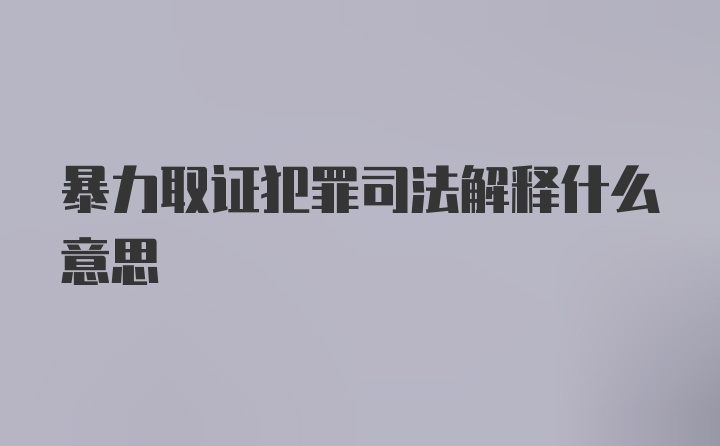 暴力取证犯罪司法解释什么意思